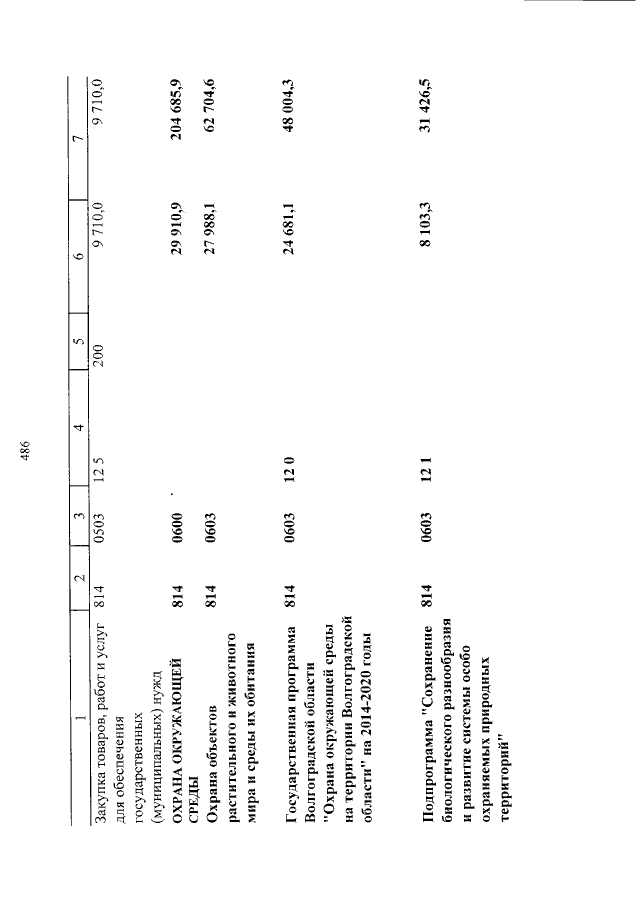 486

| 1 | 2 | 3 | 4 | 5 | 6 | 7 |
|---|---|---|---|---|---|---|
| Закупка товаров, работ и услуг для обеспечения государственных (муниципальных) нужд | 814 | 0503 | 12 5 | 200 | 9 710,0 | 9 710,0 |
| ОХРАНА ОКРУЖАЮЩЕЙ СРЕДЫ | 814 | 0600 | | | 29 910,9 | 204 685,9 |
| Охрана объектов растительного и животного мира и среды их обитания | 814 | 0603 | | | 27 988,1 | 62 704,6 |
| Государственная программа Волгоградской области "Охрана окружающей среды на территории Волгоградской области" на 2014-2020 годы | 814 | 0603 | 12 0 | | 24 681,1 | 48 004,3 |
| Подпрограмма "Сохранение биологического разнообразия и развитие системы особо охраняемых природных территорий" | 814 | 0603 | 12 1 | | 8 103,3 | 31 426,5 |